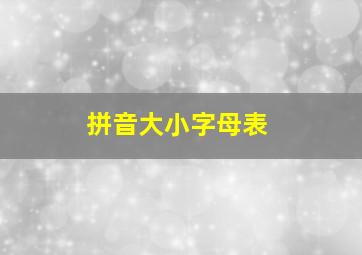 拼音大小字母表